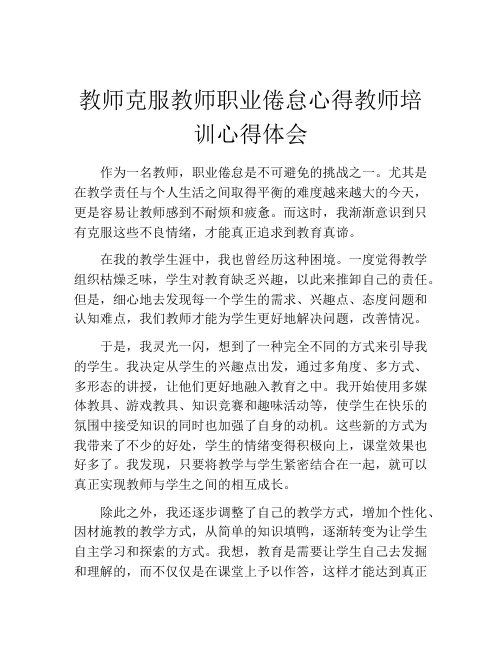 教师克服教师职业倦怠心得教师培训心得体会

作为一名教师，职业倦怠是不可避免的挑战之一。尤其是在教学责任与个人生活之间取得平衡的难度越来越大的今天，更是容易让教师感到不耐烦和疲惫。而这时，我渐渐意识到只有克服这些不良情绪，才能真正追求到教育真谛。

在我的教学生涯中，我也曾经历这种困境。一度觉得教学组织枯燥乏味，学生对教育缺乏兴趣，以此来推卸自己的责任。但是，细心地去发现每一个学生的需求、兴趣点、态度问题和认知难点，我们教师才能为学生更好地解决问题，改善情况。

于是，我灵光一闪，想到了一种完全不同的方式来引导我的学生。我决定从学生的兴趣点出发，通过多角度、多方式、多形态的讲授，让他们更好地融入教育之中。我开始使用多媒体教具、游戏教具、知识竞赛和趣味活动等，使学生在快乐的氛围中接受知识的同时也加强了自身的动机。这些新的方式为我带来了不少的好处，学生的情绪变得积极向上，课堂效果也好多了。我发现，只要将教学与学生紧密结合在一起，就可以真正实现教师与学生之间的相互成长。

除此之外，我还逐步调整了自己的教学方式，增加个性化、因材施教的教学方式，从简单的知识填鸭，逐渐转变为让学生自主学习和探索的方式。我想，教育是需要让学生自己去发掘和理解的，而不仅仅是在课堂上予以作答，这样才能达到真正